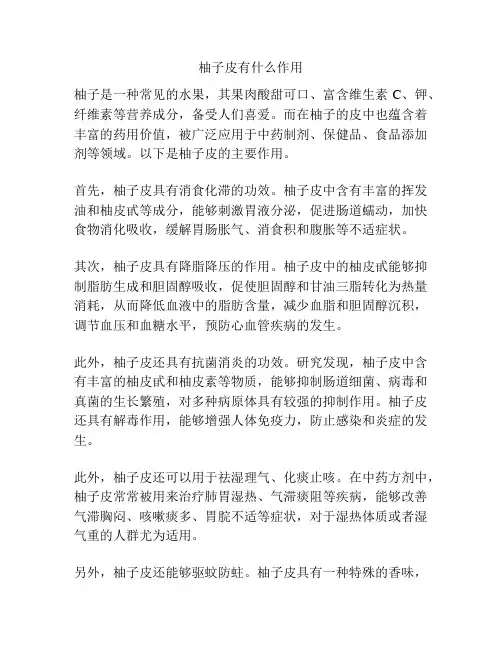 柚子皮有什么作用

柚子是一种常见的水果，其果肉酸甜可口、富含维生素 C、钾、纤维素等营养成分，备受人们喜爱。而在柚子的皮中也蕴含着丰富的药用价值，被广泛应用于中药制剂、保健品、食品添加剂等领域。以下是柚子皮的主要作用。

首先，柚子皮具有消食化滞的功效。柚子皮中含有丰富的挥发油和柚皮甙等成分，能够刺激胃液分泌，促进肠道蠕动，加快食物消化吸收，缓解胃肠胀气、消食积和腹胀等不适症状。

其次，柚子皮具有降脂降压的作用。柚子皮中的柚皮甙能够抑制脂肪生成和胆固醇吸收，促使胆固醇和甘油三脂转化为热量消耗，从而降低血液中的脂肪含量，减少血脂和胆固醇沉积，调节血压和血糖水平，预防心血管疾病的发生。

此外，柚子皮还具有抗菌消炎的功效。研究发现，柚子皮中含有丰富的柚皮甙和柚皮素等物质，能够抑制肠道细菌、病毒和真菌的生长繁殖，对多种病原体具有较强的抑制作用。柚子皮还具有解毒作用，能够增强人体免疫力，防止感染和炎症的发生。

此外，柚子皮还可以用于祛湿理气、化痰止咳。在中药方剂中，柚子皮常常被用来治疗肺胃湿热、气滞痰阻等疾病，能够改善气滞胸闷、咳嗽痰多、胃脘不适等症状，对于湿热体质或者湿气重的人群尤为适用。

另外，柚子皮还能够驱蚊防蛀。柚子皮具有一种特殊的香味，